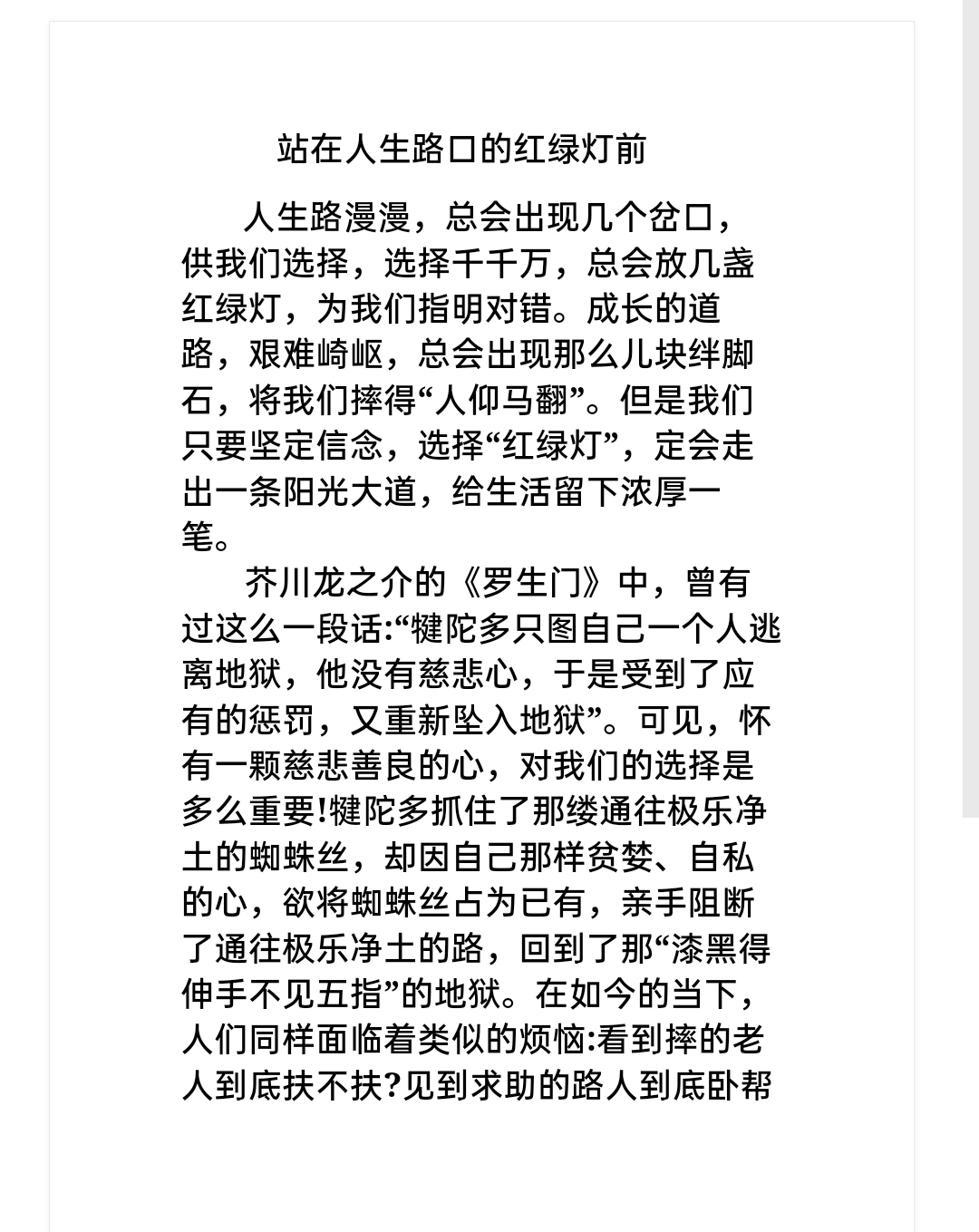 站在人生路口的红绿灯前

人生路漫漫，总会出现几个岔口，供我们选择，选择千千万，总会放几盏红绿灯，为我们指明对错。成长的道路，艰难崎岖，总会出现那么儿块绊脚石，将我们摔得“人仰马翻”。但是我们只要坚定信念，选择“红绿灯”，定会走出一条阳光大道，给生活留下浓厚一笔。

芥川龙之介的《罗生门》中，曾有过这么一段话:“犍陀多只图自己一个人逃离地狱，他没有慈悲心，于是受到了应有的惩罚，又重新坠入地狱”。可见，怀有一颗慈悲善良的心，对我们的选择是多么重要!犍陀多抓住了那缕通往极乐净土的蜘蛛丝，却因自己那样贫婪、自私的心，欲将蜘蛛丝占为已有，亲手阻断了通往极乐净土的路，回到了那“漆黑得伸手不见五指”的地狱。在如今的当下，人们同样面临着类似的烦恼:看到摔的老人到底扶不扶?见到求助的路人到底卧帮